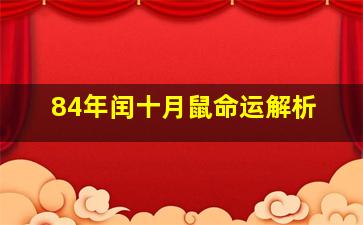 84年闰十月鼠命运解析